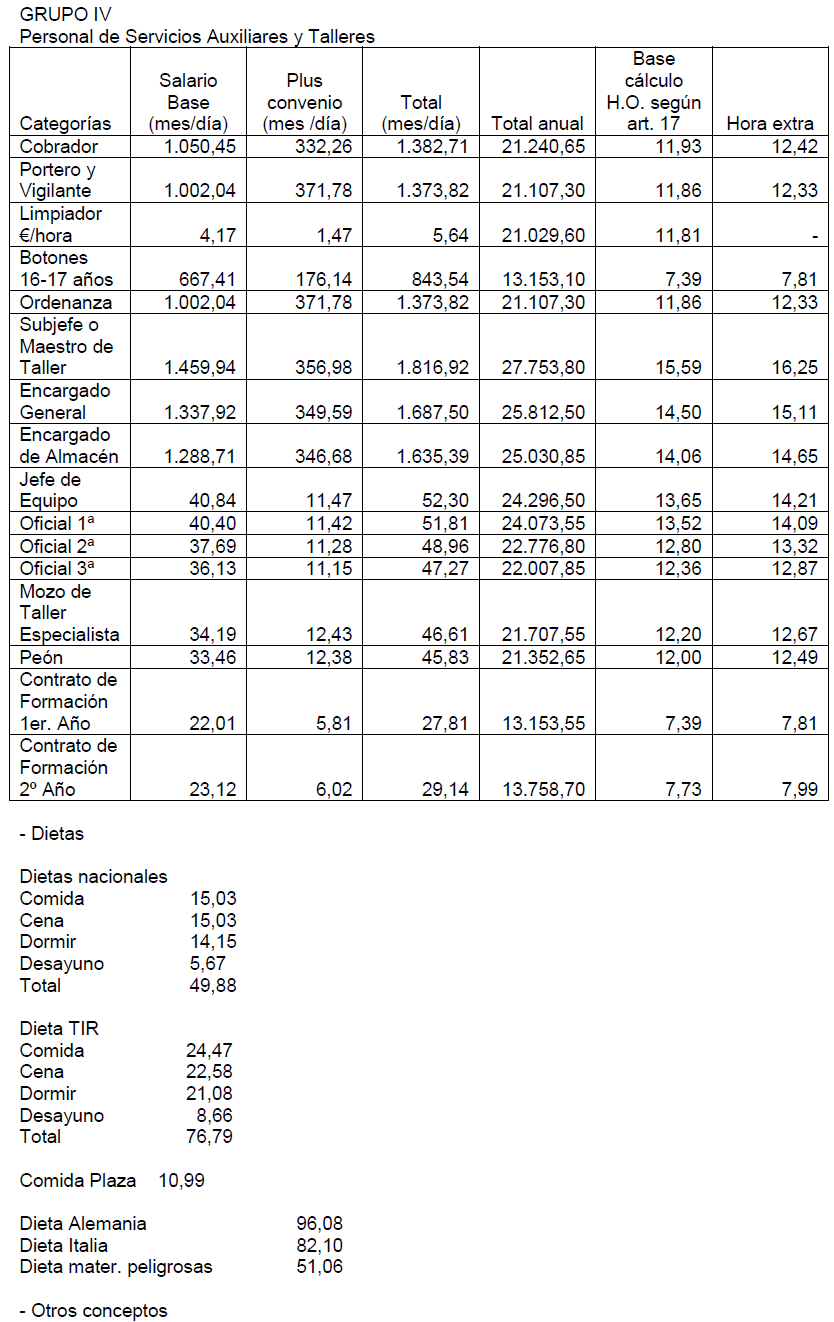 GRUPO IV
Personal de Servicios Auxiliares y Talleres

| Categorías | Salario Base (mes/día) | Plus convenio (mes /día) | Total (mes/día) | Total anual | Base cálculo H.O. según art. 17 | Hora extra |
|---|---|---|---|---|---|---|
| Cobrador | 1.050,45 | 332,26 | 1.382,71 | 21.240,65 | 11,93 | 12,42 |
| Portero y Vigilante | 1.002,04 | 371,78 | 1.373,82 | 21.107,30 | 11,86 | 12,33 |
| Limpiador €/hora | 4,17 | 1,47 | 5,64 | 21.029,60 | 11,81 | - |
| Botones 16-17 años | 667,41 | 176,14 | 843,54 | 13.153,10 | 7,39 | 7,81 |
| Ordenanza | 1.002,04 | 371,78 | 1.373,82 | 21.107,30 | 11,86 | 12,33 |
| Subjefe o Maestro de Taller | 1.459,94 | 356,98 | 1.816,92 | 27.753,80 | 15,59 | 16,25 |
| Encargado General | 1.337,92 | 349,59 | 1.687,50 | 25.812,50 | 14,50 | 15,11 |
| Encargado de Almacén | 1.288,71 | 346,68 | 1.635,39 | 25.030,85 | 14,06 | 14,65 |
| Jefe de Equipo | 40,84 | 11,47 | 52,30 | 24.296,50 | 13,65 | 14,21 |
| Oficial 1ª | 40,40 | 11,42 | 51,81 | 24.073,55 | 13,52 | 14,09 |
| Oficial 2ª | 37,69 | 11,28 | 48,96 | 22.776,80 | 12,80 | 13,32 |
| Oficial 3ª | 36,13 | 11,15 | 47,27 | 22.007,85 | 12,36 | 12,87 |
| Mozo de Taller Especialista | 34,19 | 12,43 | 46,61 | 21.707,55 | 12,20 | 12,67 |
| Peón | 33,46 | 12,38 | 45,83 | 21.352,65 | 12,00 | 12,49 |
| Contrato de Formación 1er. Año | 22,01 | 5,81 | 27,81 | 13.153,55 | 7,39 | 7,81 |
| Contrato de Formación 2º Año | 23,12 | 6,02 | 29,14 | 13.758,70 | 7,73 | 7,99 |

- Dietas

Dietas nacionales
Comida 15,03
Cena 15,03
Dormir 14,15
Desayuno 5,67
Total 49,88

Dieta TIR
Comida 24,47
Cena 22,58
Dormir 21,08
Desayuno 8,66
Total 76,79

Comida Plaza 10,99

Dieta Alemania 96,08
Dieta Italia 82,10
Dieta mater. peligrosas 51,06

- Otros conceptos